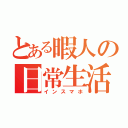 とある暇人の日常生活
インスマホ